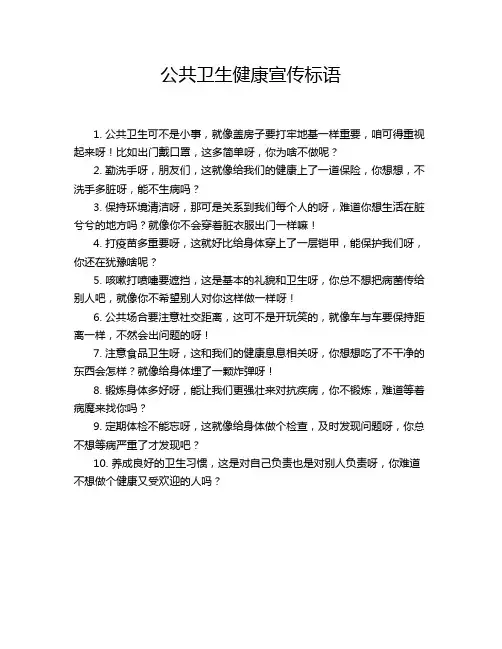 公共卫生健康宣传标语

1. 公共卫生可不是小事，就像盖房子要打牢地基一样重要，咱可得重视起来呀！比如出门戴口罩，这多简单呀，你为啥不做呢？

2. 勤洗手呀，朋友们，这就像给我们的健康上了一道保险，你想想，不洗手多脏呀，能不生病吗？

3. 保持环境清洁呀，那可是关系到我们每个人的呀，难道你想生活在脏兮兮的地方吗？就像你不会穿着脏衣服出门一样嘛！

4. 打疫苗多重要呀，这就好比给身体穿上了一层铠甲，能保护我们呀，你还在犹豫啥呢？

5. 咳嗽打喷嚏要遮挡，这是基本的礼貌和卫生呀，你总不想把病菌传给别人吧，就像你不希望别人对你这样做一样呀！

6. 公共场合要注意社交距离，这可不是开玩笑的，就像车与车要保持距离一样，不然会出问题的呀！

7. 注意食品卫生呀，这和我们的健康息息相关呀，你想想吃了不干净的东西会怎样？就像给身体埋了一颗炸弹呀！

8. 锻炼身体多好呀，能让我们更强壮来对抗疾病，你不锻炼，难道等着病魔来找你吗？

9. 定期体检不能忘呀，这就像给身体做个检查，及时发现问题呀，你总不想等病严重了才发现吧？

10. 养成良好的卫生习惯，这是对自己负责也是对别人负责呀，你难道不想做个健康又受欢迎的人吗？